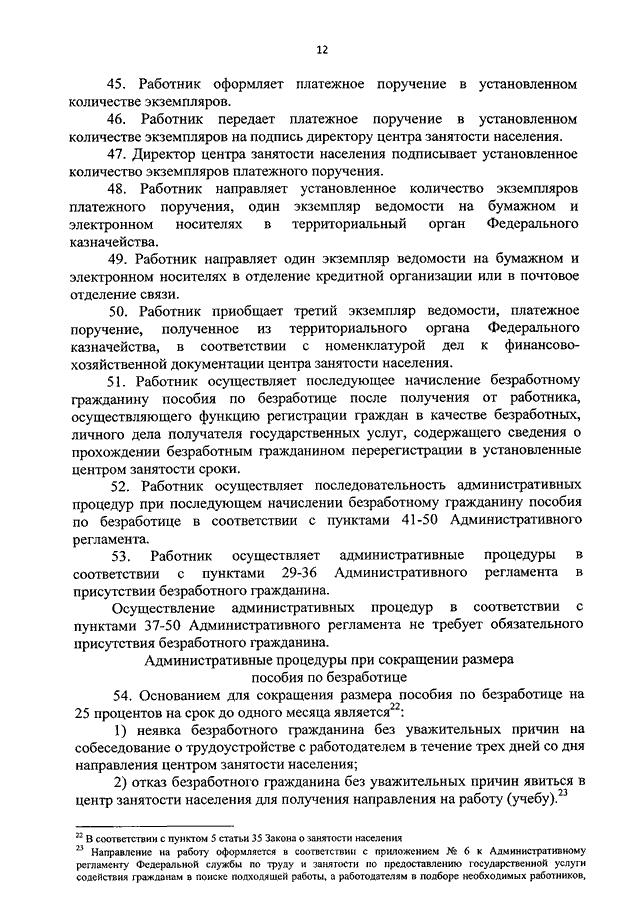 12

45. Работник оформляет платежное поручение в установленном количестве экземпляров.

46. Работник передает платежное поручение в установленном количестве экземпляров на подпись директору центра занятости населения.

47. Директор центра занятости населения подписывает установленное количество экземпляров платежного поручения.

48. Работник направляет установленное количество экземпляров платежного поручения, один экземпляр ведомости на бумажном и электронном носителях в территориальный орган Федерального казначейства.

49. Работник направляет один экземпляр ведомости на бумажном и электронном носителях в отделение кредитной организации или в почтовое отделение связи.

50. Работник приобщает третий экземпляр ведомости, платежное поручение, полученное из территориального органа Федерального казначейства, в соответствии с номенклатурой дел к финансово-хозяйственной документации центра занятости населения.

51. Работник осуществляет последующее начисление безработному гражданину пособия по безработице после получения от работника, осуществляющего функцию регистрации граждан в качестве безработных, личного дела получателя государственных услуг, содержащего сведения о прохождении безработным гражданином перерегистрации в установленные центром занятости сроки.

52. Работник осуществляет последовательность административных процедур при последующем начислении безработному гражданину пособия по безработице в соответствии с пунктами 41-50 Административного регламента.

53. Работник осуществляет административные процедуры в соответствии с пунктами 29-36 Административного регламента в присутствии безработного гражданина.

Осуществление административных процедур в соответствии с пунктами 37-50 Административного регламента не требует обязательного присутствия безработного гражданина.

Административные процедуры при сокращении размера пособия по безработице

54. Основанием для сокращения размера пособия по безработице на 25 процентов на срок до одного месяца является$^{22}$:

1) неявка безработного гражданина без уважительных причин на собеседование о трудоустройстве с работодателем в течение трех дней со дня направления центром занятости населения;

2) отказ безработного гражданина без уважительных причин явиться в центр занятости населения для получения направления на работу (учебу).$^{23}$

$^{22}$ В соответствии с пунктом 5 статьи 35 Закона о занятости населения
$^{23}$ Направление на работу оформляется в соответствии с приложением № 6 к Административному регламенту Федеральной службы по труду и занятости по предоставлению государственной услуги содействия гражданам в поиске подходящей работы, а работодателям в подборе необходимых работников,